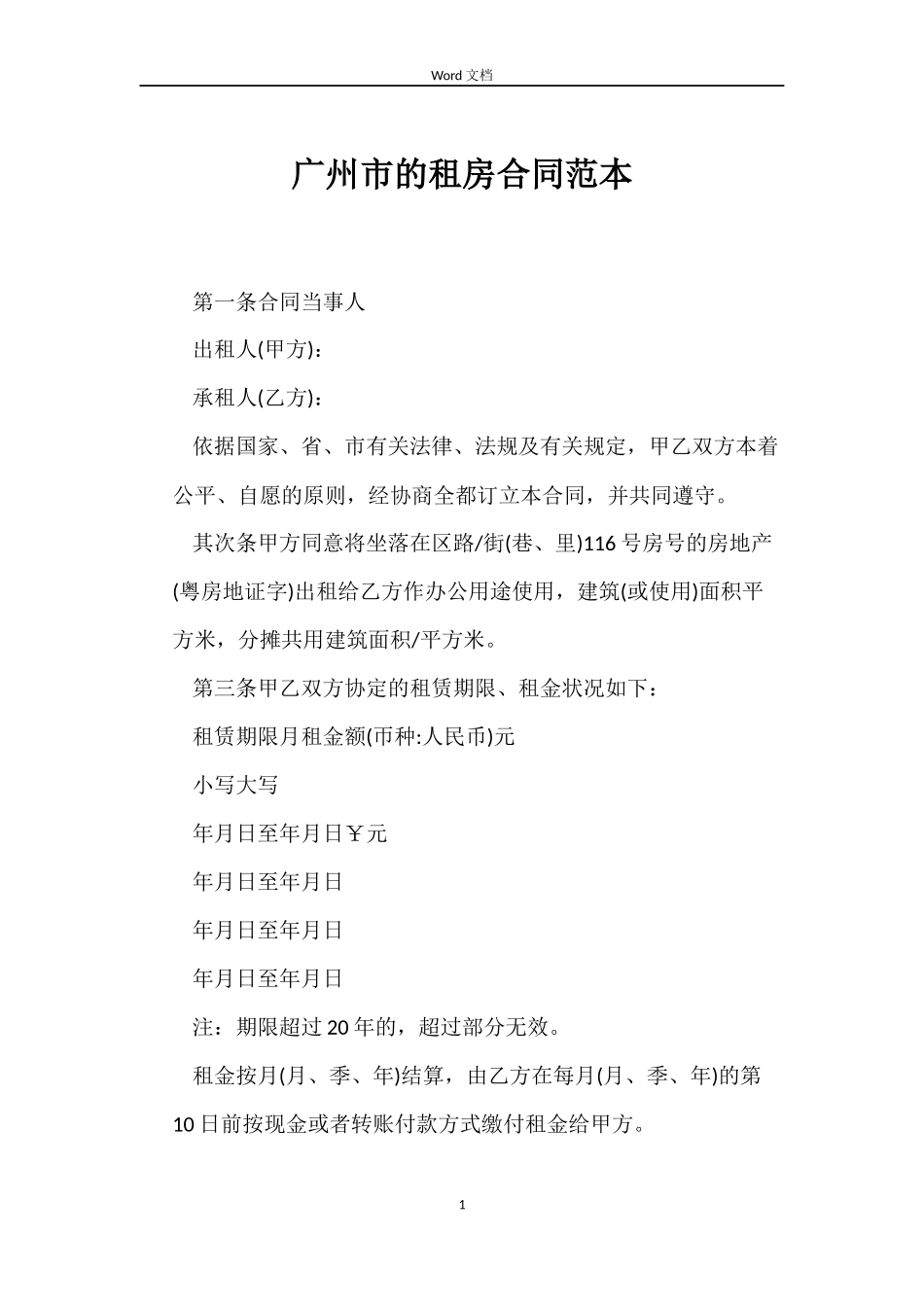 Word 文档

广州市的租房合同范本

第一条合同当事人

出租人(甲方)：

承租人(乙方)：

依据国家、省、市有关法律、法规及有关规定，甲乙双方本着公平、自愿的原则，经协商全都订立本合同，并共同遵守。

其次条甲方同意将坐落在区路/街(巷、里)116 号房号的房地产(粤房地证字)出租给乙方作办公用途使用，建筑(或使用)面积平方米，分摊共用建筑面积/平方米。

第三条甲乙双方协定的租赁期限、租金状况如下：

租赁期限月租金额(币种:人民币)元

小写大写

年月日至年月日￥元

年月日至年月日

年月日至年月日

年月日至年月日

注：期限超过 20 年的，超过部分无效。

租金按月(月、季、年)结算，由乙方在每月(月、季、年)的第 10 日前按现金或者转账付款方式缴付租金给甲方。

1